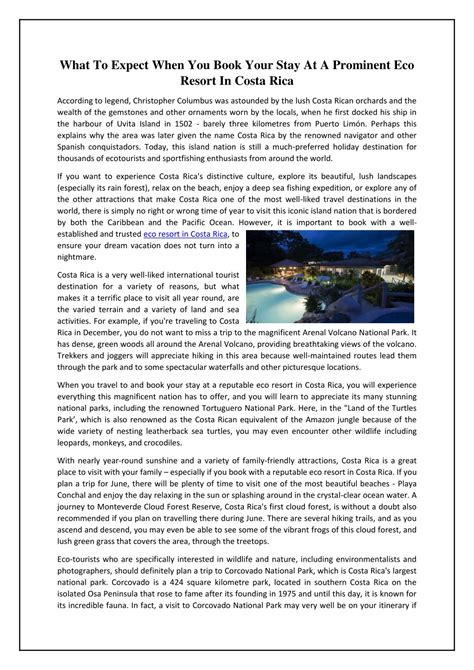 What To Expect When You Book Your Stay At A Prominent Eco Resort In Costa Rica

According to legend, Christopher Columbus was astounded by the lush Costa Rican orchards and the wealth of the gemstones and other ornaments worn by the locals, when he first docked his ship in the harbour of Uvita Island in 1502 - barely three kilometres from Puerto Limón. Perhaps this explains why the area was later given the name Costa Rica by the renowned navigator and other Spanish conquistadors. Today, this island nation is still a much-preferred holiday destination for thousands of ecotourists and sportfishing enthusiasts from around the world.

If you want to experience Costa Rica's distinctive culture, explore its beautiful, lush landscapes (especially its rain forest), relax on the beach, enjoy a deep sea fishing expedition, or explore any of the other attractions that make Costa Rica one of the most well-liked travel destinations in the world, there is simply no right or wrong time of year to visit this iconic island nation that is bordered by both the Caribbean and the Pacific Ocean. However, it is important to book with a well-established and trusted eco resort in Costa Rica, to ensure your dream vacation does not turn into a nightmare.

Costa Rica is a very well-liked international tourist destination for a variety of reasons, but what makes it a terrific place to visit all year round, are the varied terrain and a variety of land and sea activities. For example, if you're traveling to Costa Rica in December, you do not want to miss a trip to the magnificent Arenal Volcano National Park. It has dense, green woods all around the Arenal Volcano, providing breathtaking views of the volcano. Trekkers and joggers will appreciate hiking in this area because well-maintained routes lead them through the park and to some spectacular waterfalls and other picturesque locations.

When you travel to and book your stay at a reputable eco resort in Costa Rica, you will experience everything this magnificent nation has to offer, and you will learn to appreciate its many stunning national parks, including the renowned Tortuguero National Park. Here, in the "Land of the Turtles Park', which is also renowned as the Costa Rican equivalent of the Amazon jungle because of the wide variety of nesting leatherback sea turtles, you may even encounter other wildlife including leopards, monkeys, and crocodiles.

With nearly year-round sunshine and a variety of family-friendly attractions, Costa Rica is a great place to visit with your family – especially if you book with a reputable eco resort in Costa Rica. If you plan a trip for June, there will be plenty of time to visit one of the most beautiful beaches - Playa Conchal and enjoy the day relaxing in the sun or splashing around in the crystal-clear ocean water. A journey to Monteverde Cloud Forest Reserve, Costa Rica's first cloud forest, is without a doubt also recommended if you plan on travelling there during June. There are several hiking trails, and as you ascend and descend, you may even be able to see some of the vibrant frogs of this cloud forest, and lush green grass that covers the area, through the treetops.

Eco-tourists who are specifically interested in wildlife and nature, including environmentalists and photographers, should definitely plan a trip to Corcovado National Park, which is Costa Rica's largest national park. Corcovado is a 424 square kilometre park, located in southern Costa Rica on the isolated Osa Peninsula that rose to fame after its founding in 1975 and until this day, it is known for its incredible fauna. In fact, a visit to Corcovado National Park may very well be on your itinerary if